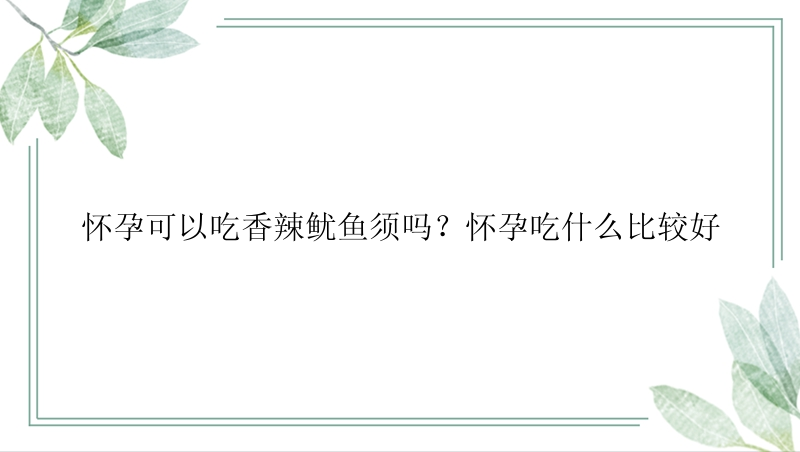 怀孕可以吃香辣鱿鱼须吗？怀孕吃什么比较好